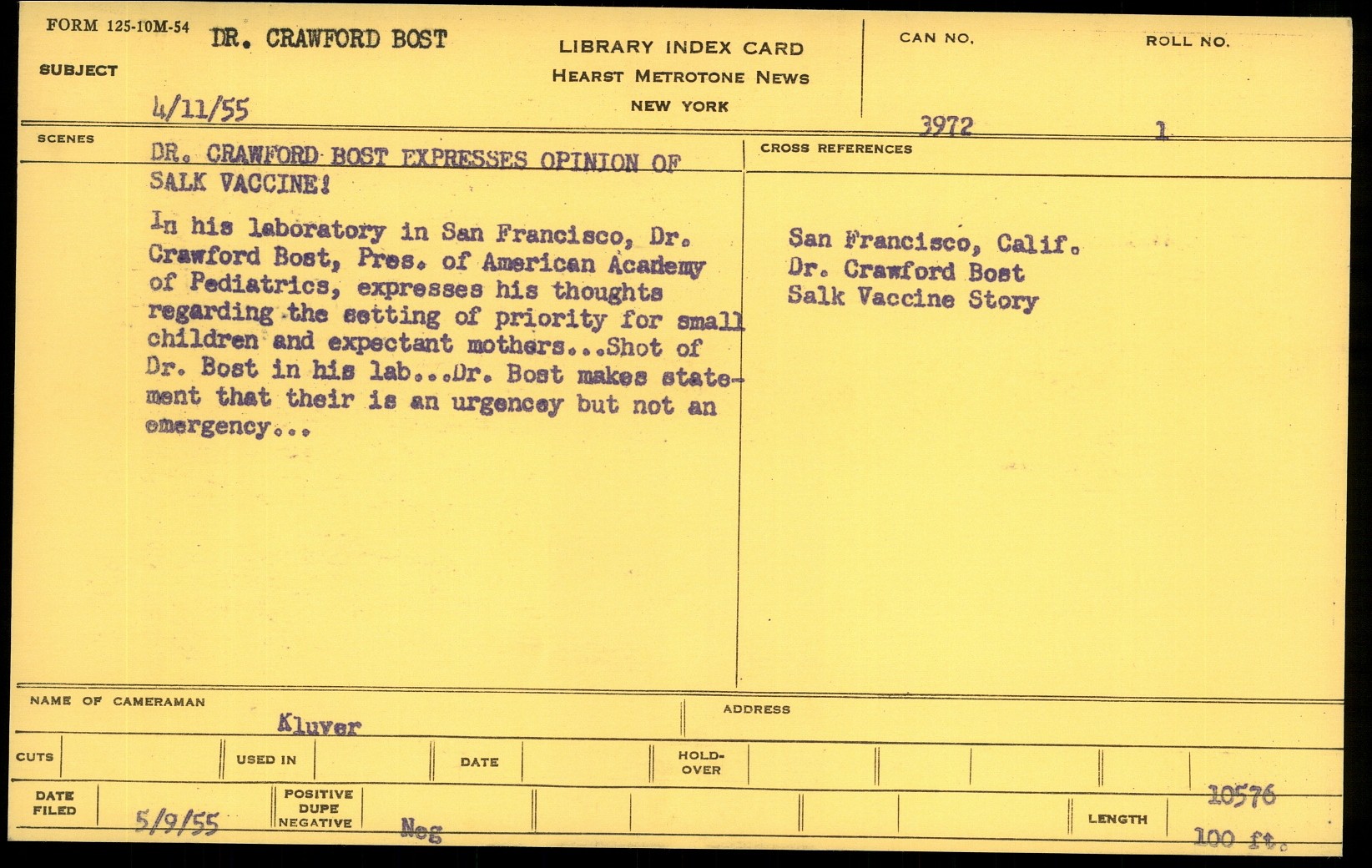 FORM 125-10M-54

SUBJECT DR. CRAWFORD BOST

4/11/55

LIBRARY INDEX CARD
HEARST METROTONE NEWS
NEW YORK

CAN NO. 3972

ROLL NO. 1

SCENES

DR. CRAWFORD BOST EXPRESSES OPINION OF SALK VACCINE!

In his laboratory in San Francisco, Dr. Crawford Bost, Pres. of American Academy of Pediatrics, expresses his thoughts regarding the setting of priority for small children and expectant mothers...Shot of Dr. Bost in his lab...Dr. Bost makes statement that their is an urgencey but not an emergency...

CROSS REFERENCES

San Francisco, Calif.
Dr. Crawford Bost
Salk Vaccine Story

NAME OF CAMERAMAN Kluver

ADDRESS

CUTS

USED IN

DATE

HOLD-OVER

DATE FILED 5/9/55

POSITIVE DUPE NEGATIVE Neg

LENGTH 10576 100 ft.